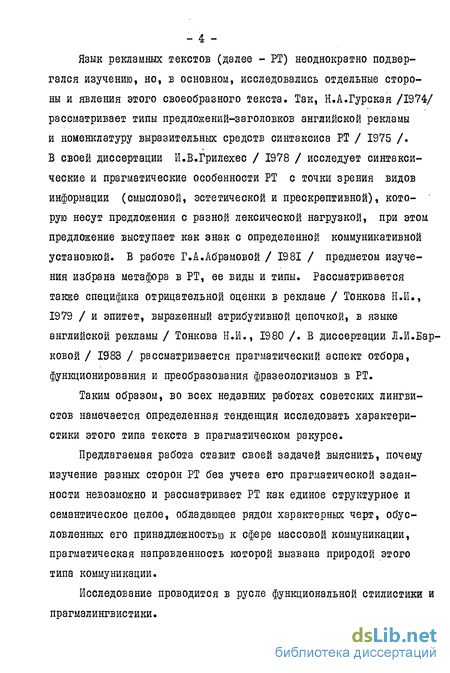 - 4 -

Язык рекламных текстов (далее - РТ) неоднократно подвергался изучению, но, в основном, исследовались отдельные стороны и явления этого своеобразного текста. Так, Н.А.Гурская /1974/ рассматривает типы предложений-заголовков английской рекламы и номенклатуру выразительных средств синтаксиса РТ / 1975 /. В своей диссертации И.В.Грилехес / 1978 / исследует синтаксические и прагматические особенности РТ с точки зрения видов информации (смысловой, эстетической и прескрептивной), которую несут предложения с разной лексической нагрузкой, при этом предложение выступает как знак с определенной коммуникативной установкой. В работе Г.А.Абрамовой / 1981 / предметом изучения избрана метафора в РТ, ее виды и типы. Рассматривается также специфика отрицательной оценки в рекламе / Тонкова Н.И., 1979 / и эпитет, выраженный атрибутивной цепочкой, в языке английской рекламы / Тонкова Н.И., 1980 /. В диссертации Л.И.Барковой / 1983 / рассматривается прагматический аспект отбора, функционирования и преобразования фразеологизмов в РТ.

Таким образом, во всех недавних работах советских лингвистов намечается определенная тенденция исследовать характеристики этого типа текста в прагматическом ракурсе.

Предлагаемая работа ставит своей задачей выяснить, почему изучение разных сторон РТ без учета его прагматической заданности невозможно и рассматривает РТ как единое структурное и семантическое целое, обладающее рядом характерных черт, обусловленных его принадлежностью к сфере массовой коммуникации, прагматическая направленность которой вызвана природой этого типа коммуникации.

Исследование проводится в русле функциональной стилистики и прагмалингвистики.

dsLib.net
библиотека диссертаций